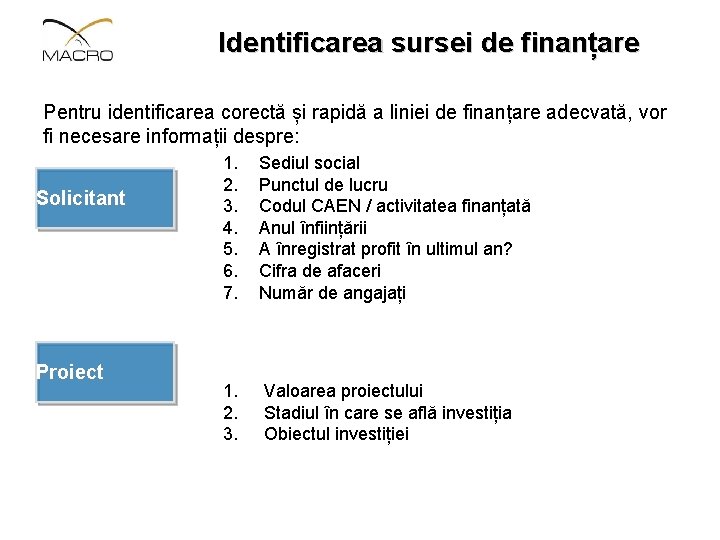 MACRO

Identificarea sursei de finanțare

Pentru identificarea corectă și rapidă a liniei de finanțare adecvată, vor fi necesare informații despre:

Solicitant

1. Sediul social
2. Punctul de lucru
3. Codul CAEN / activitatea finanțată
4. Anul înființării
5. A înregistrat profit în ultimul an?
6. Cifra de afaceri
7. Număr de angajați

Proiect

1. Valoarea proiectului
2. Stadiul în care se află investiția
3. Obiectul investiției